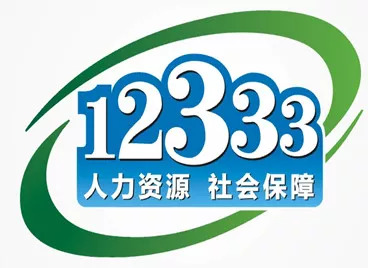 12333
人力资源 社会保障